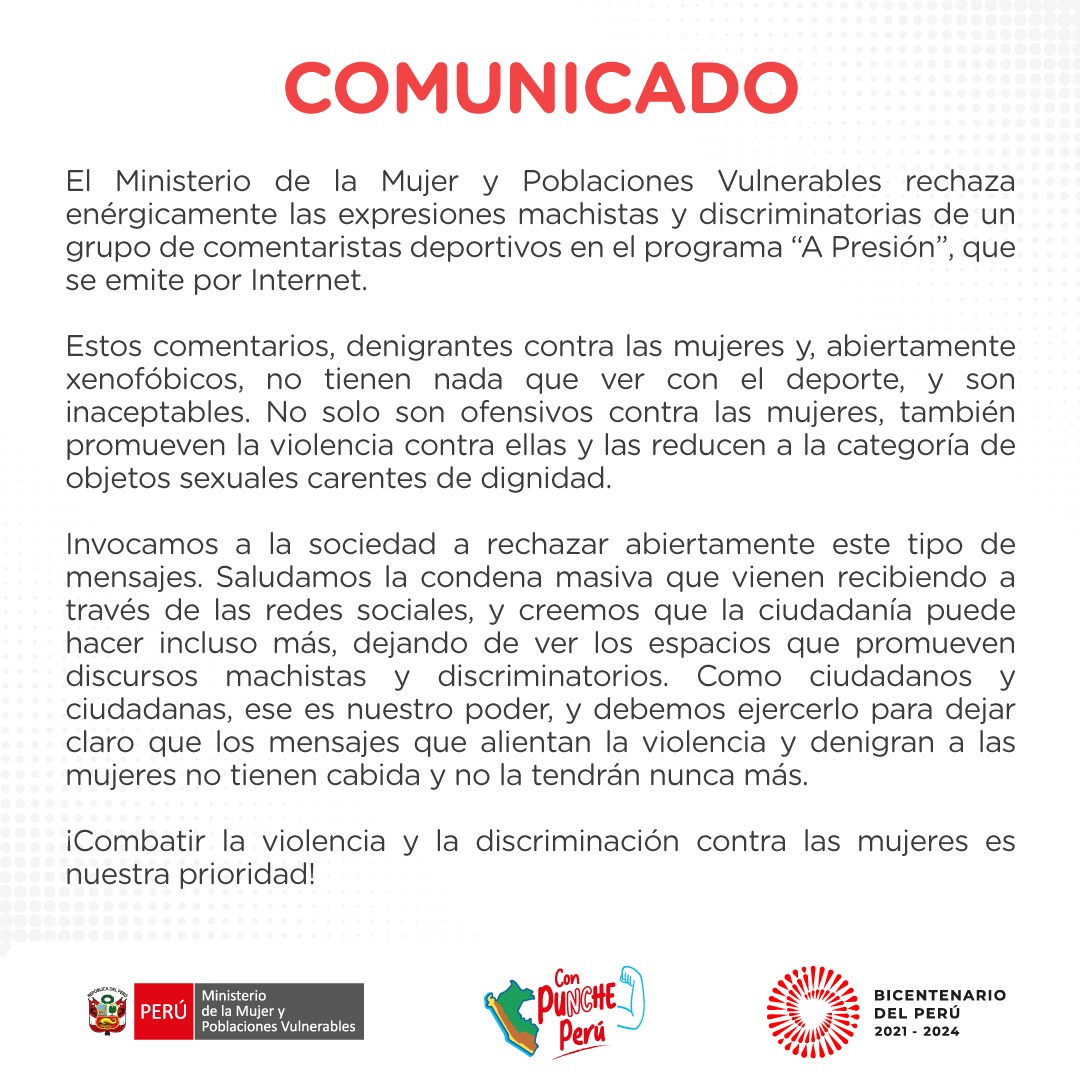 COMUNICADO

El Ministerio de la Mujer y Poblaciones Vulnerables rechaza enérgicamente las expresiones machistas y discriminatorias de un grupo de comentaristas deportivos en el programa "A Presión", que se emite por Internet.

Estos comentarios, denigrantes contra las mujeres y, abiertamente xenofóbicos, no tienen nada que ver con el deporte, y son inaceptables. No solo son ofensivos contra las mujeres, también promueven la violencia contra ellas y las reducen a la categoría de objetos sexuales carentes de dignidad.

Invocamos a la sociedad a rechazar abiertamente este tipo de mensajes. Saludamos la condena masiva que vienen recibiendo a través de las redes sociales, y creemos que la ciudadanía puede hacer incluso más, dejando de ver los espacios que promueven discursos machistas y discriminatorios. Como ciudadanos y ciudadanas, ese es nuestro poder, y debemos ejercerlo para dejar claro que los mensajes que alientan la violencia y denigran a las mujeres no tienen cabida y no la tendrán nunca más.

¡Combatir la violencia y la discriminación contra las mujeres es nuestra prioridad!

PERÚ Ministerio de la Mujer y Poblaciones Vulnerables

Con PUNCHE Perú

BICENTENARIO DEL PERÚ 2021 - 2024